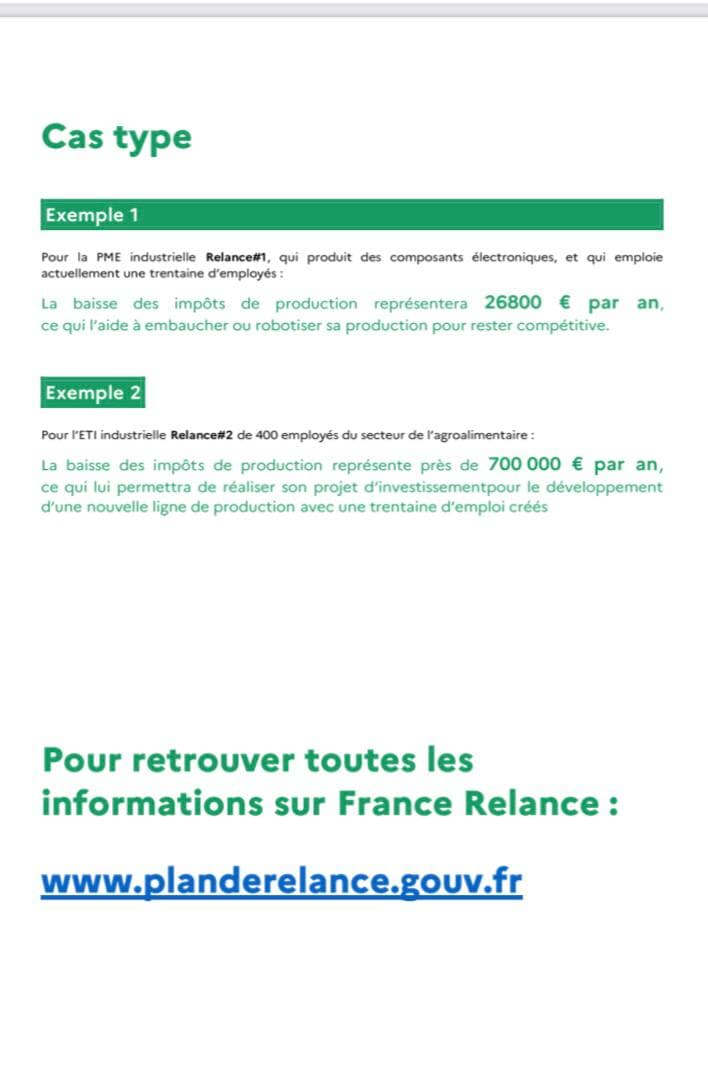 Cas type

Exemple 1

Pour la PME industrielle Relance#1, qui produit des composants électroniques, et qui emploie actuellement une trentaine d'employés :

La baisse des impôts de production représentera 26800 € par an, ce qui l'aide à embaucher ou robotiser sa production pour rester compétitive.

Exemple 2

Pour l'ETI industrielle Relance#2 de 400 employés du secteur de l'agroalimentaire :

La baisse des impôts de production représente près de 700 000 € par an, ce qui lui permettra de réaliser son projet d'investissementpour le développement d'une nouvelle ligne de production avec une trentaine d'emploi créés

Pour retrouver toutes les informations sur France Relance :

www.planderelance.gouv.fr